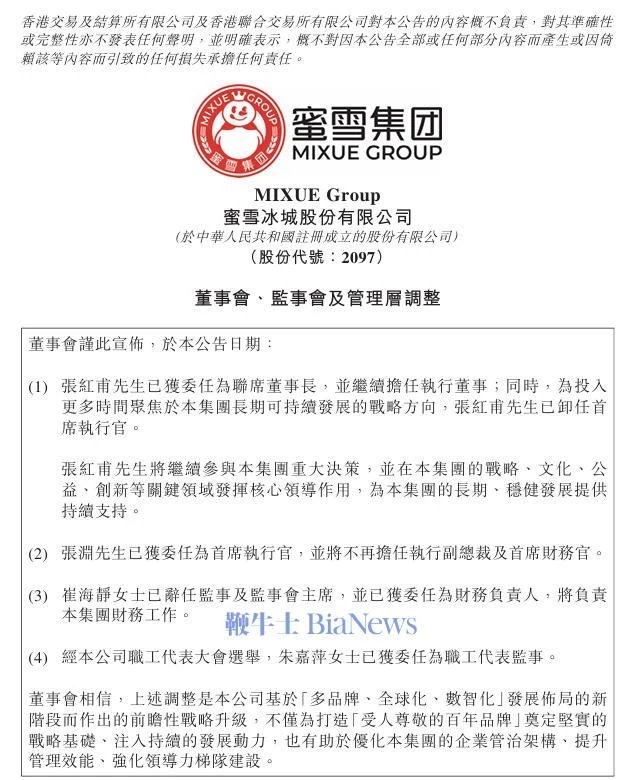 香港交易及結算所有限公司及香港聯合交易所有限公司對本公告的內容概不負責，對其準確性或完整性亦不發表任何聲明，並明確表示，概不對因本公告全部或任何部分內容而產生或因倚賴該等內容而引致的任何損失承擔任何責任。

MIXUE GROUP
蜜雪集团
蜜雪集团
MIXUE GROUP

MIXUE Group
蜜雪冰城股份有限公司
(於中華人民共和國註冊成立的股份有限公司)
(股份代號：2097)

董事會、監事會及管理層調整

董事會謹此宣佈，於本公告日期：

(1) 張紅甫先生已獲委任為聯席董事長，並繼續擔任執行董事；同時，為投入更多時間聚焦於本集團長期可持續發展的戰略方向，張紅甫先生已卸任首席執行官。

張紅甫先生將繼續參與本集團重大決策，並在本集團的戰略、文化、公益、創新等關鍵領域發揮核心領導作用，為本集團的長期、穩健發展提供持續支持。

(2) 張淵先生已獲委任為首席執行官，並將不再擔任執行副總裁及首席財務官。

(3) 崔海靜女士已辭任監事及監事會主席，並已獲委任為財務負責人，將負責本集團財務工作。

鞭牛士 BiaNews

(4) 經本公司職工代表大會選舉，朱嘉萍女士已獲委任為職工代表監事。

董事會相信，上述調整是本公司基於「多品牌、全球化、數智化」發展佈局的新階段而作出的前瞻性戰略升級，不僅為打造「受人尊敬的百年品牌」奠定堅實的戰略基礎、注入持續的發展動力，也有助於優化本集團的企業管治架構、提升管理效能、強化領導力梯隊建設。